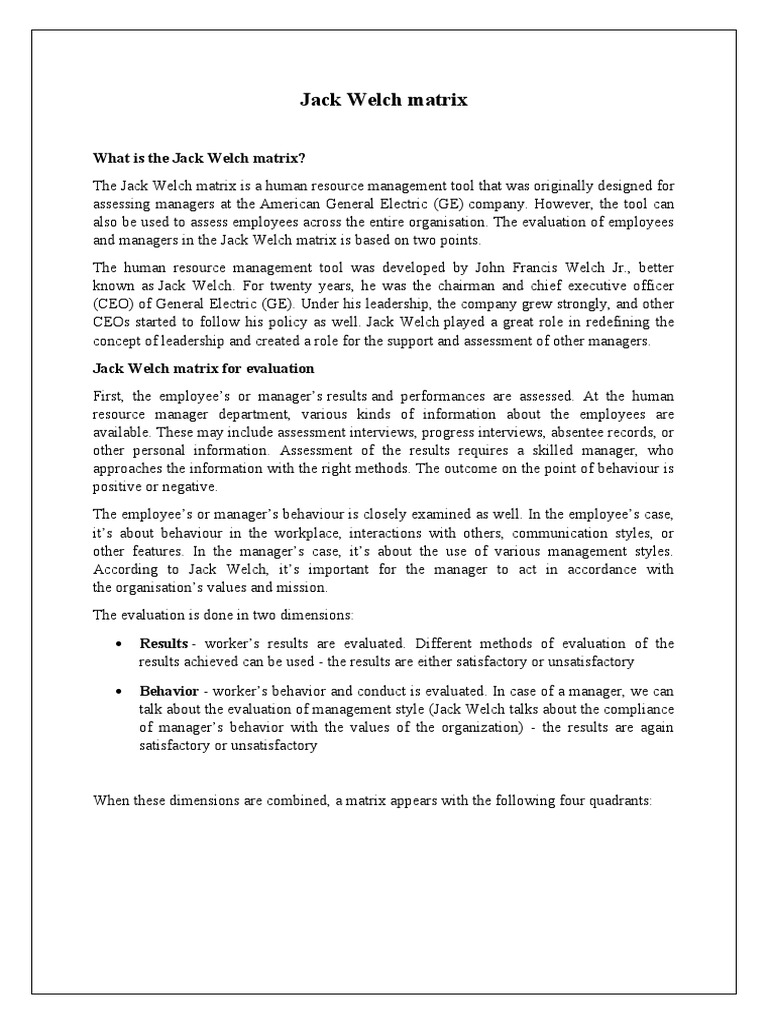 Jack Welch matrix

What is the Jack Welch matrix?

The Jack Welch matrix is a human resource management tool that was originally designed for assessing managers at the American General Electric (GE) company. However, the tool can also be used to assess employees across the entire organisation. The evaluation of employees and managers in the Jack Welch matrix is based on two points.

The human resource management tool was developed by John Francis Welch Jr., better known as Jack Welch. For twenty years, he was the chairman and chief executive officer (CEO) of General Electric (GE). Under his leadership, the company grew strongly, and other CEOs started to follow his policy as well. Jack Welch played a great role in redefining the concept of leadership and created a role for the support and assessment of other managers.

Jack Welch matrix for evaluation

First, the employee's or manager's results and performances are assessed. At the human resource manager department, various kinds of information about the employees are available. These may include assessment interviews, progress interviews, absentee records, or other personal information. Assessment of the results requires a skilled manager, who approaches the information with the right methods. The outcome on the point of behaviour is positive or negative.

The employee's or manager's behaviour is closely examined as well. In the employee's case, it's about behaviour in the workplace, interactions with others, communication styles, or other features. In the manager's case, it's about the use of various management styles. According to Jack Welch, it's important for the manager to act in accordance with the organisation's values and mission.

The evaluation is done in two dimensions:

• Results - worker's results are evaluated. Different methods of evaluation of the results achieved can be used - the results are either satisfactory or unsatisfactory

• Behavior - worker's behavior and conduct is evaluated. In case of a manager, we can talk about the evaluation of management style (Jack Welch talks about the compliance of manager's behavior with the values of the organization) - the results are again satisfactory or unsatisfactory

When these dimensions are combined, a matrix appears with the following four quadrants: